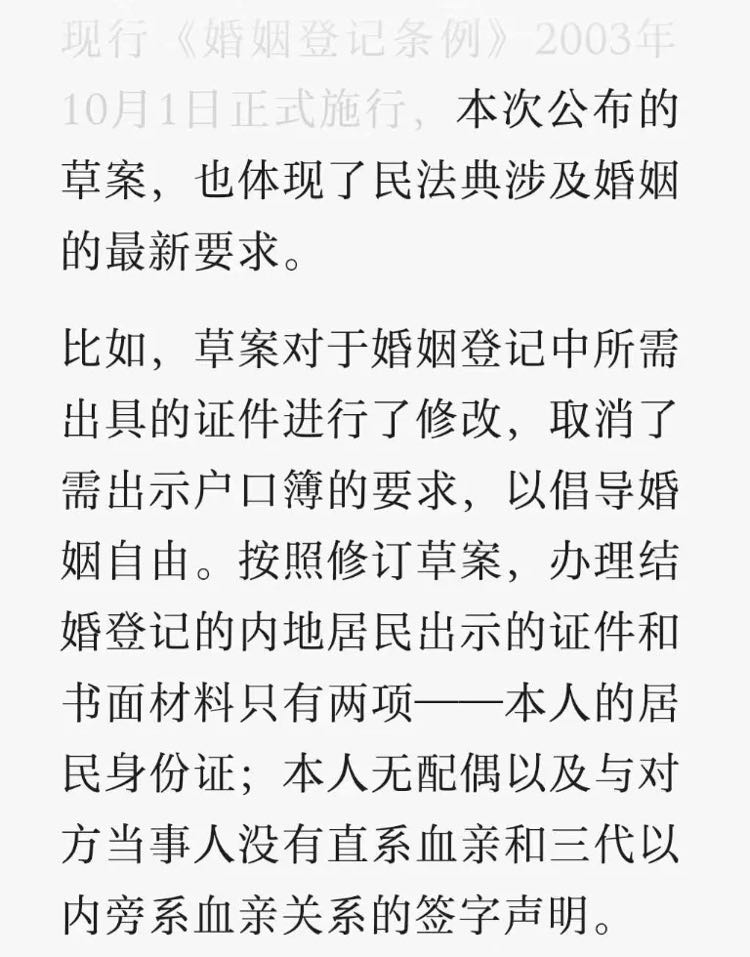 现行《婚姻登记条例》2003年10月1日正式施行，本次公布的草案，也体现了民法典涉及婚姻的最新要求。

比如，草案对于婚姻登记中所需出具的证件进行了修改，取消了需出示户口簿的要求，以倡导婚姻自由。按照修订草案，办理结婚登记的内地居民出示的证件和书面材料只有两项——本人的居民身份证；本人无配偶以及与对方当事人没有直系血亲和三代以内旁系血亲关系的签字声明。